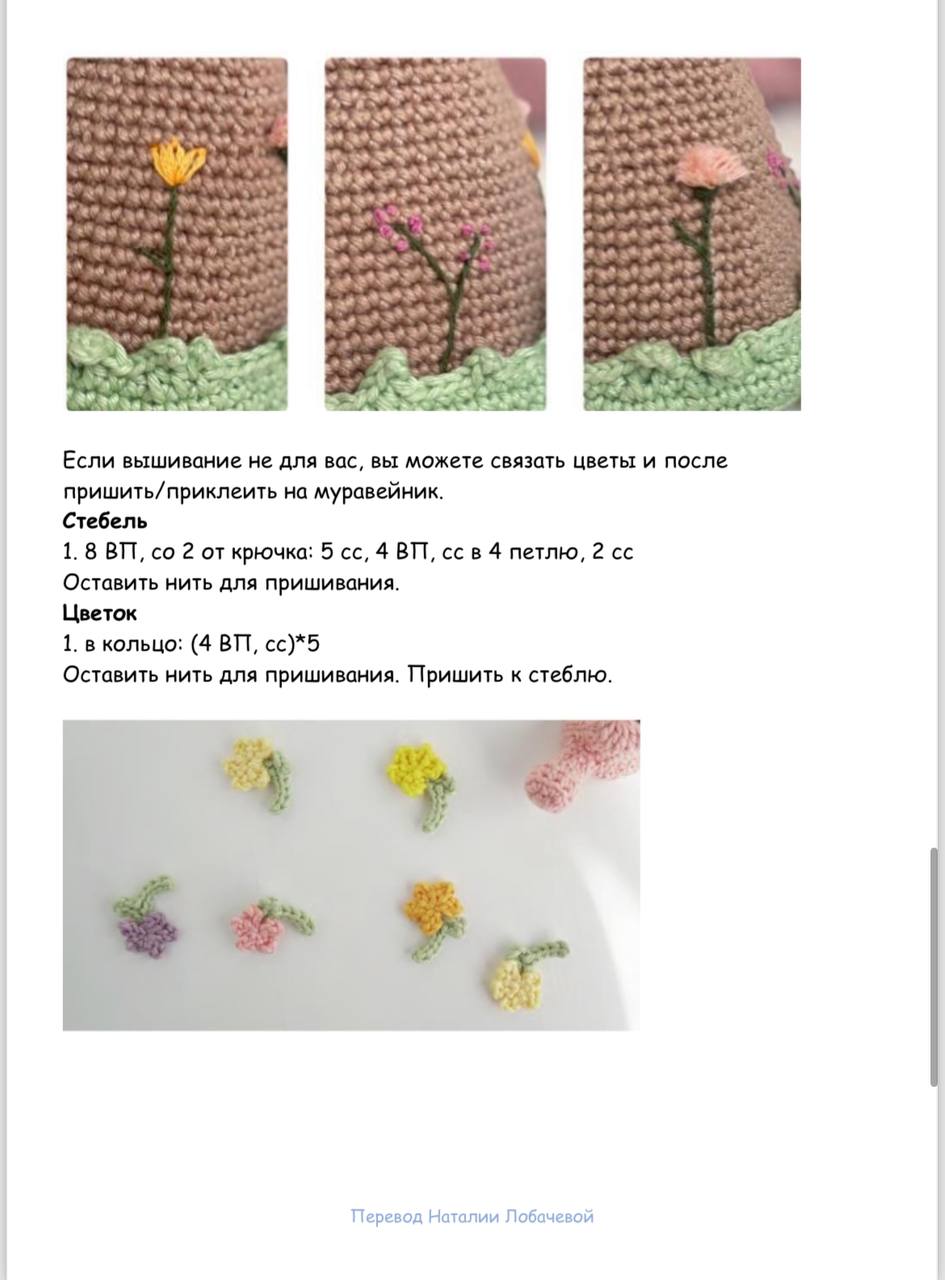 Если вышивание не для вас, вы можете связать цветы и после пришить/приклеить на муравейник.

**Стебель**

1. 8 ВП, со 2 от крючка: 5 сс, 4 ВП, сс в 4 петлю, 2 сс

Оставить нить для пришивания.

**Цветок**

1. в кольцо: (4 ВП, сс)*5

Оставить нить для пришивания. Пришить к стеблю.

Перевод Наталии Лобачевой